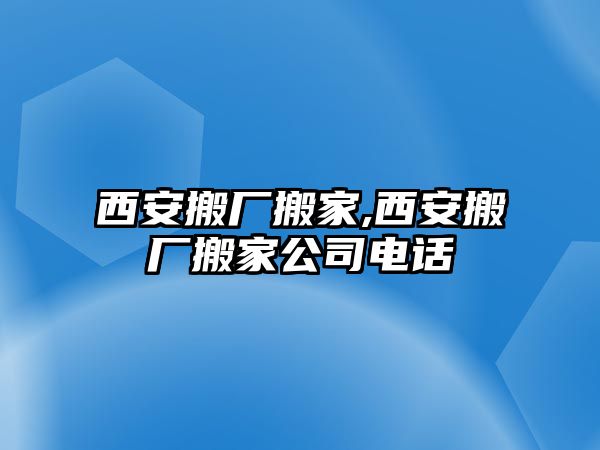 西安搬厂搬家,西安搬厂搬家公司电话